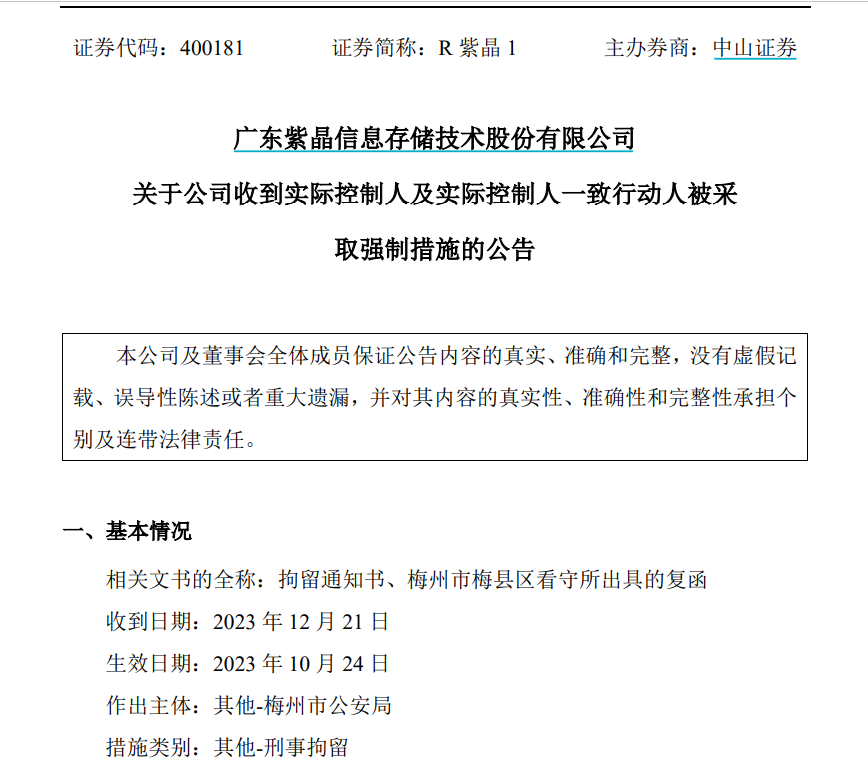 证券代码：400181　　　证券简称：R 紫晶 1　　　主办券商：中山证券

广东紫晶信息存储技术股份有限公司
关于公司收到实际控制人及实际控制人一致行动人被采取强制措施的公告

本公司及董事会全体成员保证公告内容的真实、准确和完整，没有虚假记载、误导性陈述或者重大遗漏，并对其内容的真实性、准确性和完整性承担个别及连带法律责任。

一、基本情况

相关文书的全称：拘留通知书、梅州市梅县区看守所出具的复函
收到日期：2023 年 12 月 21 日
生效日期：2023 年 10 月 24 日
作出主体：其他-梅州市公安局
措施类别：其他-刑事拘留